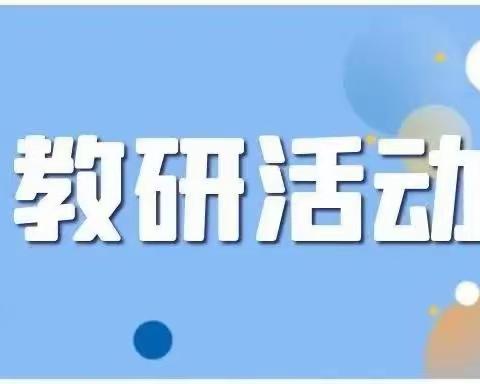 教研活动